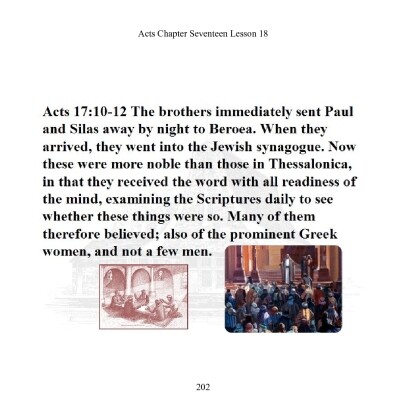 Acts Chapter Seventeen Lesson 18

Acts 17:10-12 The brothers immediately sent Paul and Silas away by night to Beroea. When they arrived, they went into the Jewish synagogue. Now these were more noble than those in Thessalonica, in that they received the word with all readiness of the mind, examining the Scriptures daily to see whether these things were so. Many of them therefore believed; also of the prominent Greek women, and not a few men.

202